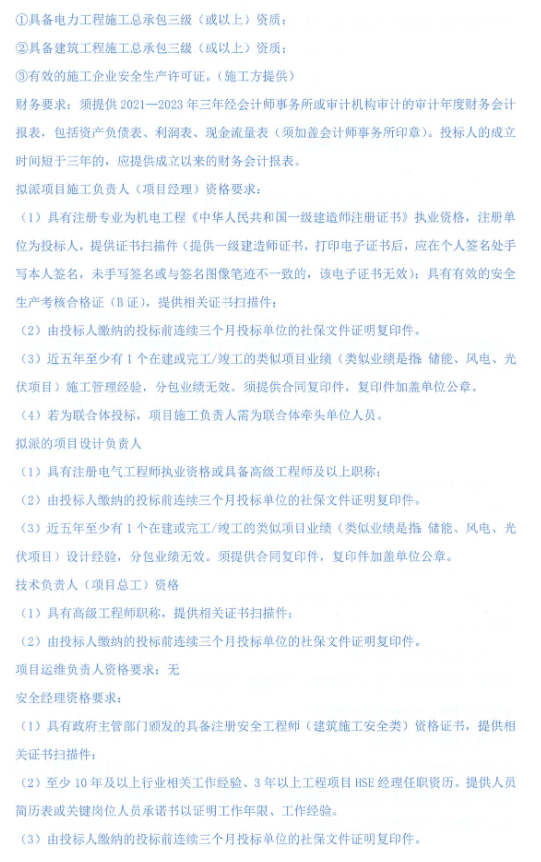 ①具备电力工程施工总承包三级（或以上）资质；

②具备建筑工程施工总承包三级（或以上）资质；

③有效的施工企业安全生产许可证。（施工方提供）

财务要求：须提供 2021—2023 年三年经会计师事务所或审计机构审计的审计年度财务会计报表，包括资产负债表、利润表、现金流量表（须加盖会计师事务所印章）。投标人的成立时间短于三年的，应提供成立以来的财务会计报表。

拟派项目施工负责人（项目经理）资格要求：

（1）具有注册专业为机电工程《中华人民共和国一级建造师注册证书》执业资格，注册单位为投标人，提供证书扫描件（提供一级建造师证书，打印电子证书后，应在个人签名处手写本人签名，未手写签名或与签名图像笔迹不一致的，该电子证书无效）；具有有效的安全生产考核合格证（B 证），提供相关证书扫描件；

（2）由投标人缴纳的投标前连续三个月投标单位的社保文件证明复印件。

（3）近五年至少有 1 个在建或完工/竣工的类似项目业绩（类似业绩是指 储能、风电、光伏项目）施工管理经验，分包业绩无效。须提供合同复印件，复印件加盖单位公章。

（4）若为联合体投标，项目施工负责人需为联合体牵头单位人员。

拟派的项目设计负责人

（1）具有注册电气工程师执业资格或具备高级工程师及以上职称；

（2）由投标人缴纳的投标前连续三个月投标单位的社保文件证明复印件。

（3）近五年至少有 1 个在建或完工/竣工的类似项目业绩（类似业绩是指 储能、风电、光伏项目）设计经验，分包业绩无效。须提供合同复印件，复印件加盖单位公章。

技术负责人（项目总工）资格

（1）具有高级工程师职称，提供相关证书扫描件；

（2）由投标人缴纳的投标前连续三个月投标单位的社保文件证明复印件。

项目运维负责人资格要求：无

安全经理资格要求：

（1）具有政府主管部门颁发的具备注册安全工程师（建筑施工安全类）资格证书，提供相关证书扫描件；

（2）至少 10 年及以上行业相关工作经验、3 年以上工程项目 HSE 经理任职资历。提供人员简历表或关键岗位人员承诺书以证明工作年限、工作经验。

（3）由投标人缴纳的投标前连续三个月投标单位的社保文件证明复印件。